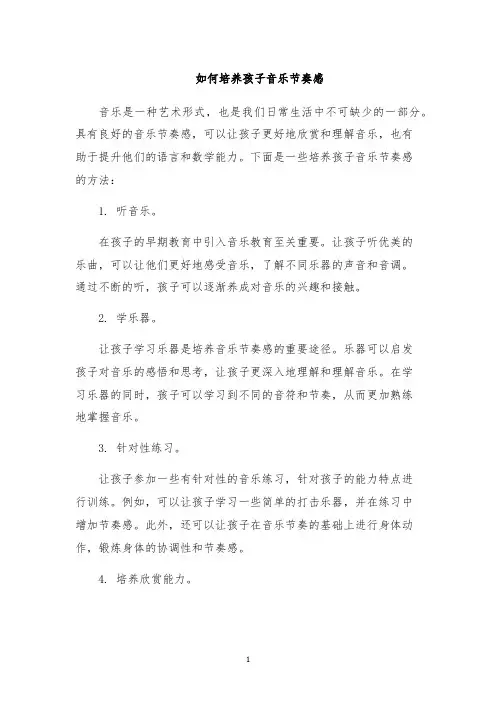 如何培养孩子音乐节奏感

音乐是一种艺术形式，也是我们日常生活中不可缺少的一部分。具有良好的音乐节奏感，可以让孩子更好地欣赏和理解音乐，也有助于提升他们的语言和数学能力。下面是一些培养孩子音乐节奏感的方法：

1. 听音乐。

在孩子的早期教育中引入音乐教育至关重要。让孩子听优美的乐曲，可以让他们更好地感受音乐，了解不同乐器的声音和音调。通过不断的听，孩子可以逐渐养成对音乐的兴趣和接触。

2. 学乐器。

让孩子学习乐器是培养音乐节奏感的重要途径。乐器可以启发孩子对音乐的感悟和思考，让孩子更深入地理解和理解音乐。在学习乐器的同时，孩子可以学习到不同的音符和节奏，从而更加熟练地掌握音乐。

3. 针对性练习。

让孩子参加一些有针对性的音乐练习，针对孩子的能力特点进行训练。例如，可以让孩子学习一些简单的打击乐器，并在练习中增加节奏感。此外，还可以让孩子在音乐节奏的基础上进行身体动作，锻炼身体的协调性和节奏感。

4. 培养欣赏能力。

1